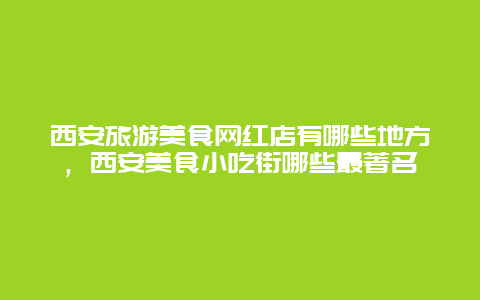 西安旅游美食网红店有哪些地方，西安美食小吃街哪些最著名